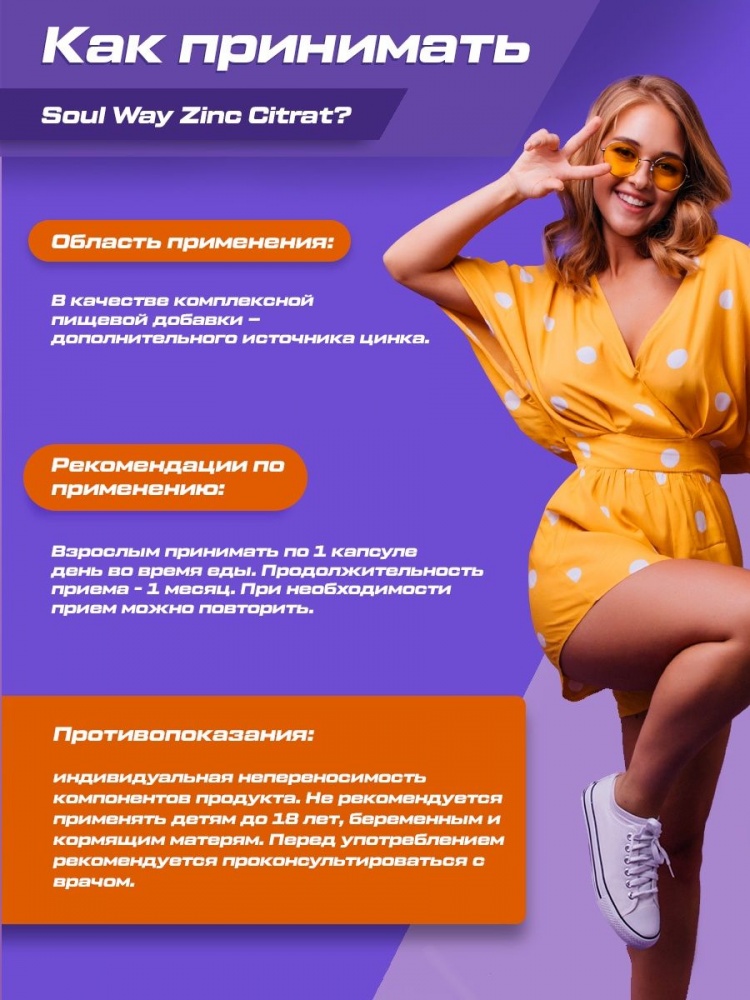 Как принимать

Soul Way Zinc Citrat?

Область применения:

В качестве комплексной пищевой добавки – дополнительного источника цинка.

Рекомендации по применению:

Взрослым принимать по 1 капсуле день во время еды. Продолжительность приема - 1 месяц. При необходимости прием можно повторить.

Противопоказания:

индивидуальная непереносимость компонентов продукта. Не рекомендуется применять детям до 18 лет, беременным и кормящим матерям. Перед употреблением рекомендуется проконсультироваться с врачом.